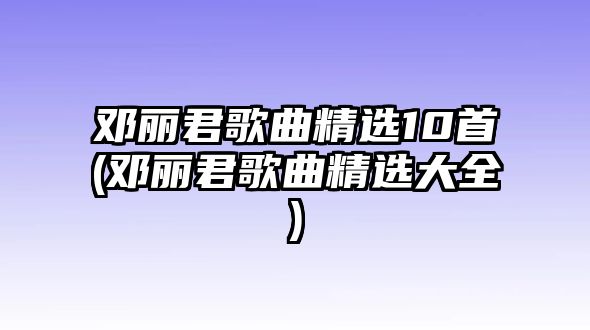 邓丽君歌曲精选10首(邓丽君歌曲精选大全)